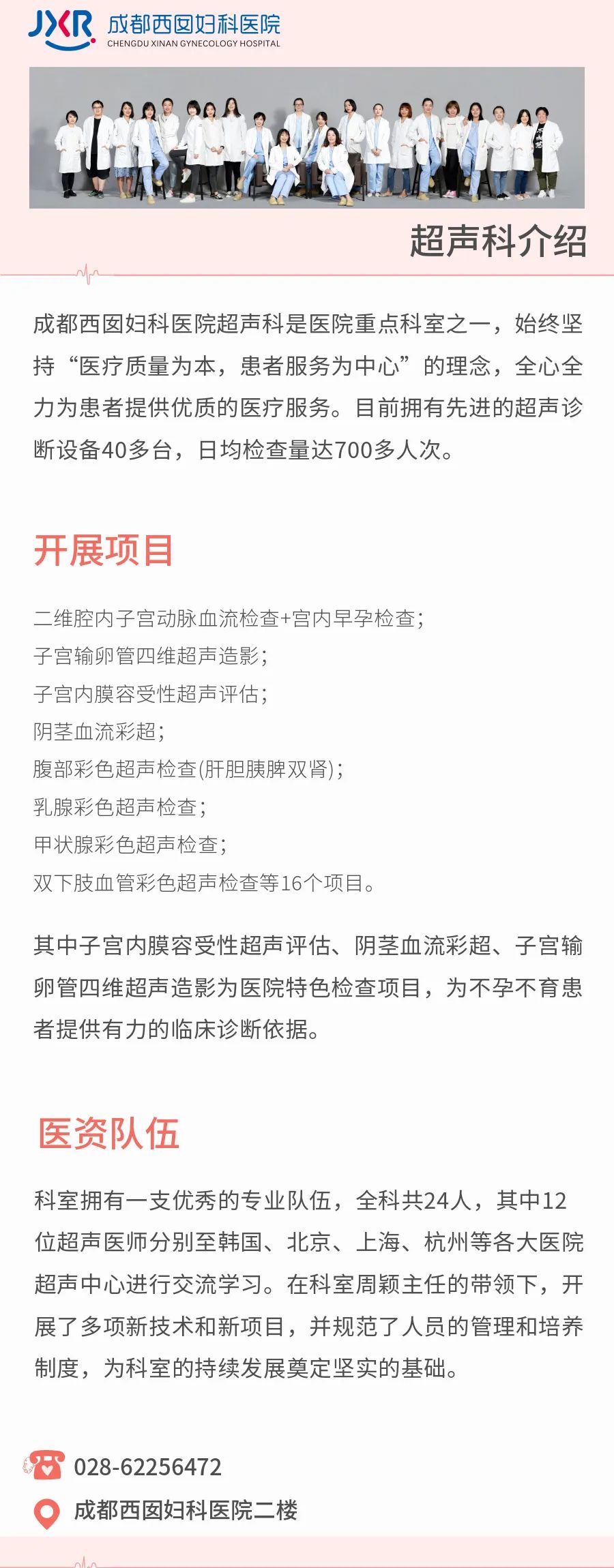 JXR 成都西囡妇科医院
CHENGDU XINAN GYNECOLOGY HOSPITAL

超声科介绍

成都西囡妇科医院超声科是医院重点科室之一，始终坚持“医疗质量为本，患者服务为中心”的理念，全心全力为患者提供优质的医疗服务。目前拥有先进的超声诊断设备40多台，日均检查量达700多人次。

开展项目

二维腔内子宫动脉血流检查+宫内早孕检查；
子宫输卵管四维超声造影；
子宫内膜容受性超声评估；
阴茎血流彩超；
腹部彩色超声检查(肝胆胰脾双肾)；
乳腺彩色超声检查；
甲状腺彩色超声检查；
双下肢血管彩色超声检查等16个项目。

其中子宫内膜容受性超声评估、阴茎血流彩超、子宫输卵管四维超声造影为医院特色检查项目，为不孕不育患者提供有力的临床诊断依据。

医资队伍

科室拥有一支优秀的专业队伍，全科共24人，其中12位超声医师分别至韩国、北京、上海、杭州等各大医院超声中心进行交流学习。在科室周颖主任的带领下，开展了多项新技术和新项目，并规范了人员的管理和培养制度，为科室的持续发展奠定坚实的基础。

028-62256472
成都西囡妇科医院二楼